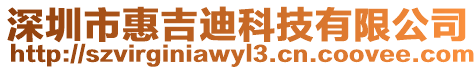 深圳市惠吉迪科技有限公司
http://szvirginiawyl3.cn.coovee.com